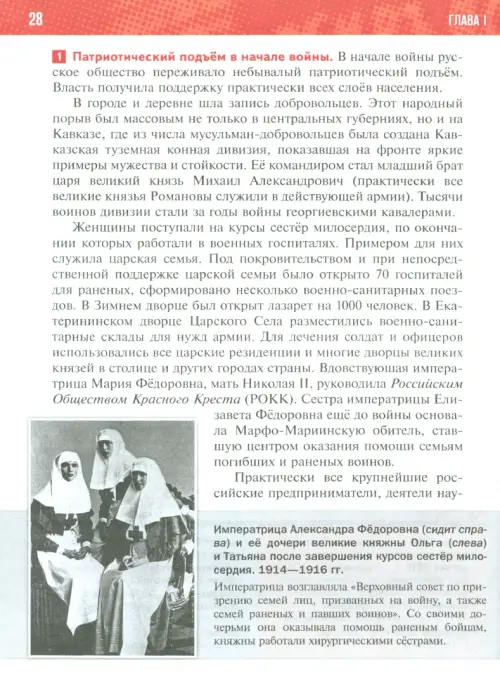 28

ГЛАВА I

1 Патриотический подъём в начале войны. В начале войны русское общество переживало небывалый патриотический подъём. Власть получила поддержку практически всех слоёв населения.

В городе и деревне шла запись добровольцев. Этот народный порыв был массовым не только в центральных губерниях, но и на Кавказе, где из числа мусульман-добровольцев была создана Кавказская туземная конная дивизия, показавшая на фронте яркие примеры мужества и стойкости. Её командиром стал младший брат царя великий князь Михаил Александрович (практически все великие князья Романовы служили в действующей армии). Тысячи воинов дивизии стали за годы войны георгиевскими кавалерами.

Женщины поступали на курсы сестёр милосердия, по окончании которых работали в военных госпиталях. Примером для них служила царская семья. Под покровительством и при непосредственной поддержке царской семьи было открыто 70 госпиталей для раненых, сформировано несколько военно-санитарных поездов. В Зимнем дворце был открыт лазарет на 1000 человек. В Екатерининском дворце Царского Села разместились военно-санитарные склады для нужд армии. Для лечения солдат и офицеров использовались все царские резиденции и многие дворцы великих князей в столице и других городах страны. Вдовствующая императрица Мария Фёдоровна, мать Николая II, руководила Российским Обществом Красного Креста (РОКК). Сестра императрицы Елизавета Фёдоровна ещё до войны основала Марфо-Мариинскую обитель, ставшую центром оказания помощи семьям погибших и раненых воинов.

Практически все крупнейшие российские предприниматели, деятели нау-

Императрица Александра Фёдоровна (сидит справа) и её дочери великие княжны Ольга (слева) и Татьяна после завершения курсов сестёр милосердия. 1914—1916 гг.

Императрица возглавляла «Верховный совет по призрению семей лиц, призванных на войну, а также семей раненых и павших воинов». Со своими дочерьми она оказывала помощь раненым бойцам, княжны работали хирургическими сёстрами.